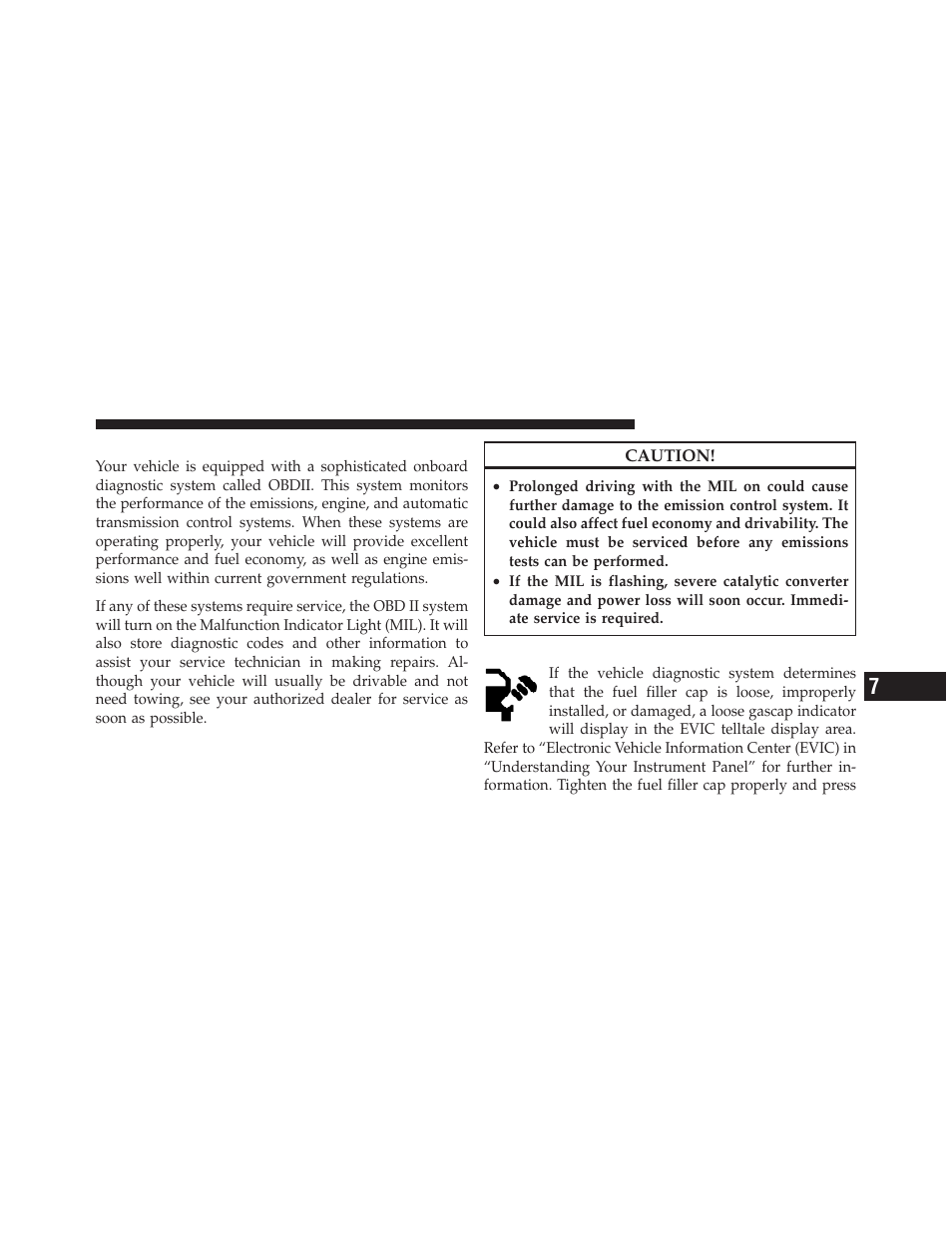 Your vehicle is equipped with a sophisticated onboard diagnostic system called OBDII. This system monitors the performance of the emissions, engine, and automatic transmission control systems. When these systems are operating properly, your vehicle will provide excellent performance and fuel economy, as well as engine emissions well within current government regulations.

If any of these systems require service, the OBD II system will turn on the Malfunction Indicator Light (MIL). It will also store diagnostic codes and other information to assist your service technician in making repairs. Although your vehicle will usually be drivable and not need towing, see your authorized dealer for service as soon as possible.

CAUTION!

• Prolonged driving with the MIL on could cause further damage to the emission control system. It could also affect fuel economy and drivability. The vehicle must be serviced before any emissions tests can be performed.
• If the MIL is flashing, severe catalytic converter damage and power loss will soon occur. Immediate service is required.

If the vehicle diagnostic system determines that the fuel filler cap is loose, improperly installed, or damaged, a loose gascap indicator will display in the EVIC telltale display area. Refer to “Electronic Vehicle Information Center (EVIC) in “Understanding Your Instrument Panel” for further information. Tighten the fuel filler cap properly and press

7